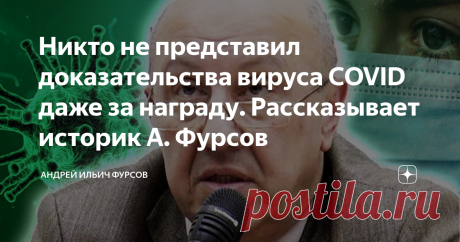 Никто не представил доказательства вируса COVID даже за награду. Рассказывает историк А. Фурсов

АНДРЕЙ ИЛЬИЧ ФУРСОВ

postila.ru